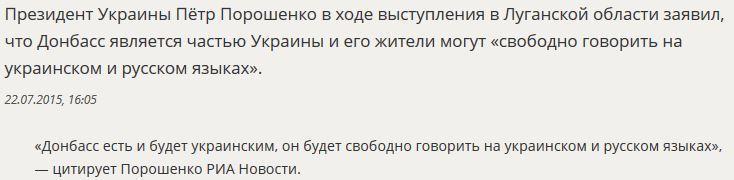 Президент Украины Пётр Порошенко в ходе выступления в Луганской области заявил, что Донбасс является частью Украины и его жители могут «свободно говорить на украинском и русском языках».

22.07.2015, 16:05

«Донбасс есть и будет украинским, он будет свободно говорить на украинском и русском языках», — цитирует Порошенко РИА Новости.